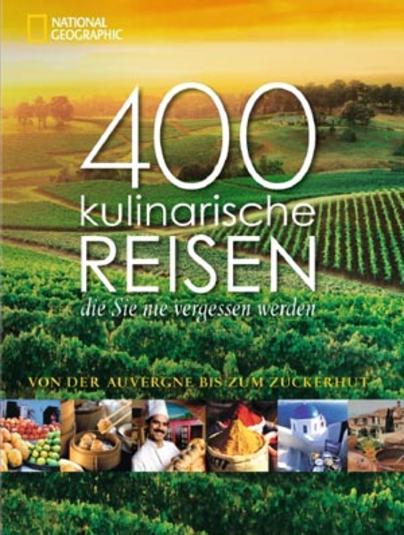 NATIONAL GEOGRAPHIC

400 kulinarische REISEN

die Sie nie vergessen werden

VON DER AUVERGNE BIS ZUM ZUCKERHUT